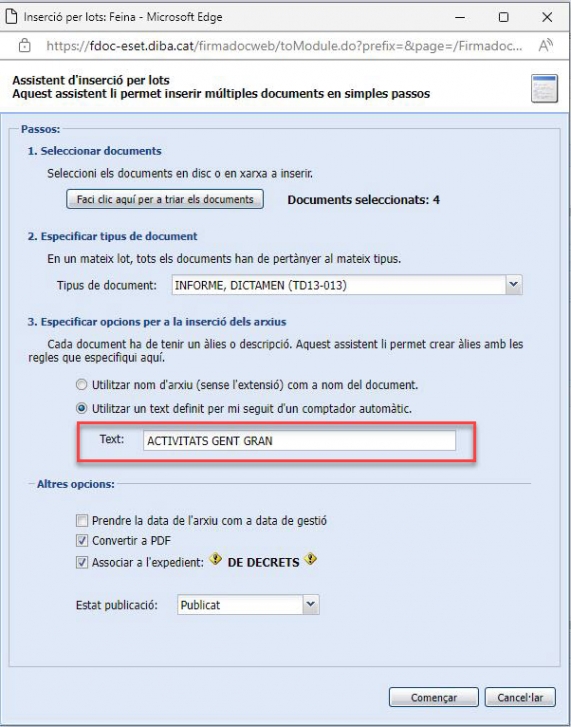 Inserció per lots: Feina - Microsoft Edge

https://fdoc-eset.diba.cat/firmadocweb/toModule.do?prefix=&page=/Firmadoc...

Assistent d'inserció per lots
Aquest assistent li permet inserir múltiples documents en simples passos

Passos:

1. Seleccionar documents

Seleccioni els documents en disc o en xarxa a inserir.

Faci clic aquí per a triar els documents

Documents seleccionats: 4

2. Especificar tipus de document

En un mateix lot, tots els documents han de pertànyer al mateix tipus.

Tipus de document: INFORME, DICTAMEN (TD13-013)

3. Especificar opcions per a la inserció dels arxius

Cada document ha de tenir un àlies o descripció. Aquest assistent li permet crear àlies amb les regles que especifiqui aquí.

Utilitzar nom d'arxiu (sense l'extensió) com a nom del document.

Utilitzar un text definit per mi seguit d'un comptador automàtic.

Text: ACTIVITATS GENT GRAN

Altres opcions:

Prendre la data de l'arxiu com a data de gestió

Convertir a PDF

Associar a l'expedient: DE DECRETS

Estat publicació: Publicat

Començar

Cancel·lar